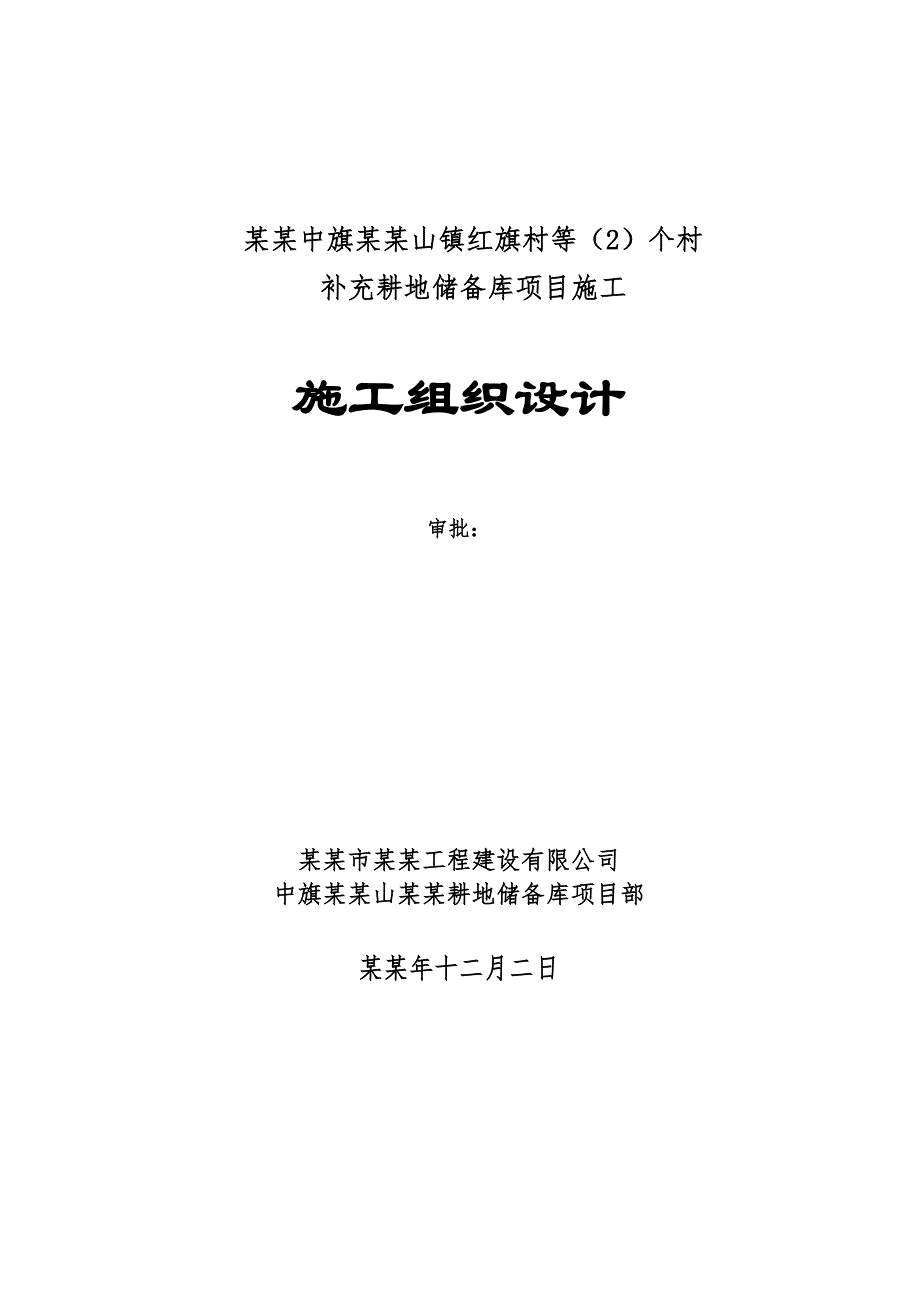 某某中旗某某山镇红旗村等（2）个村
补充耕地储备库项目施工

施工组织设计

审批：

某某市某某工程建设有限公司
中旗某某山某某耕地储备库项目部

某某年十二月二日